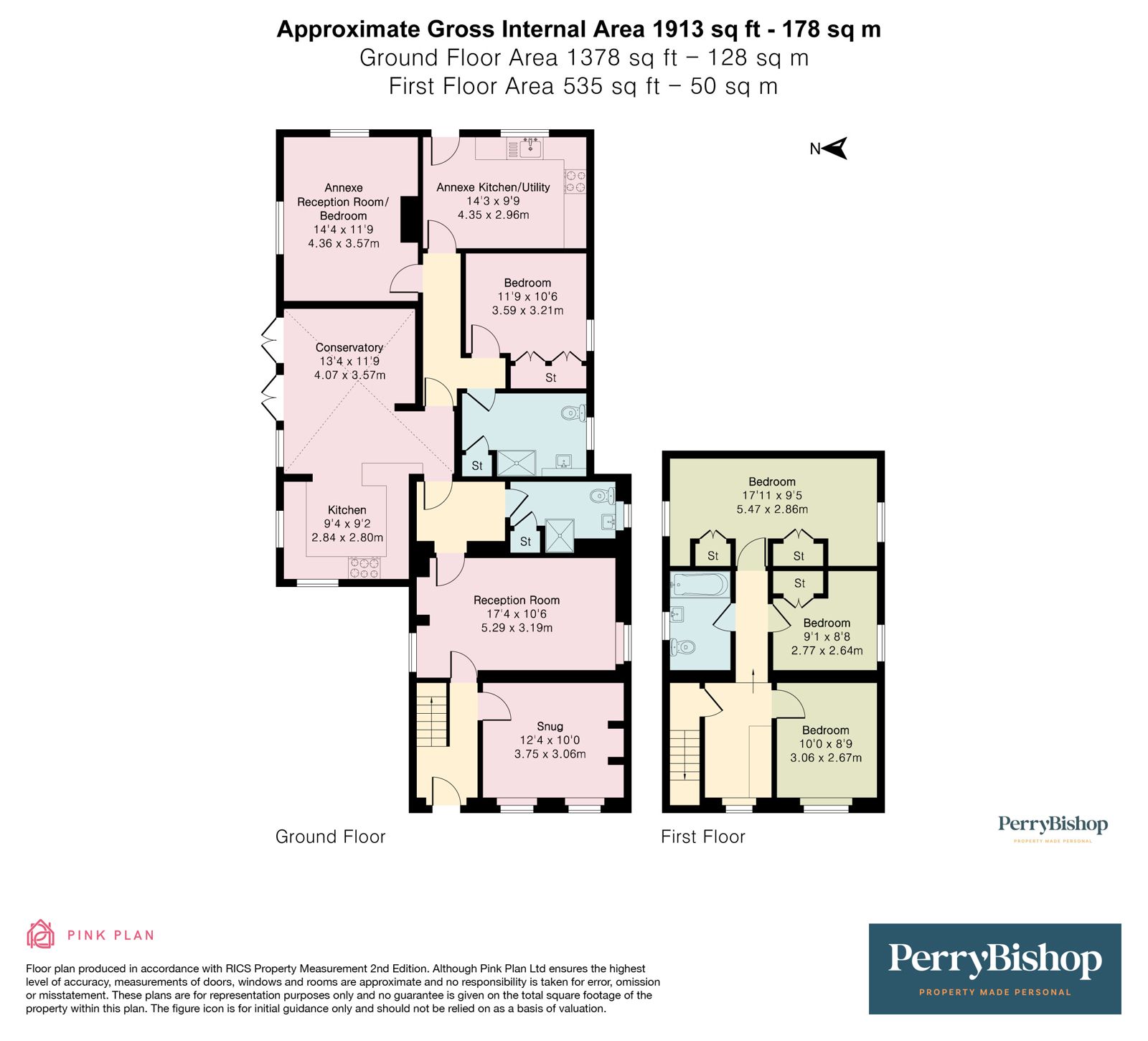 Approximate Gross Internal Area 1913 sq ft - 178 sq m
Ground Floor Area 1378 sq ft – 128 sq m
First Floor Area 535 sq ft – 50 sq m

N

Annexe Reception Room/ Bedroom
14'4 x 11'9
4.36 x 3.57m

Annexe Kitchen/Utility
14'3 x 9'9
4.35 x 2.96m

Bedroom
11'9 x 10'6
3.59 x 3.21m

St

Conservatory
13'4 x 11'9
4.07 x 3.57m

St

Kitchen
9'4 x 9'2
2.84 x 2.80m

St

Reception Room
17'4 x 10'6
5.29 x 3.19m

Snug
12'4 x 10'0
3.75 x 3.06m

Ground Floor

Bedroom
17'11 x 9'5
5.47 x 2.86m

St

St

St

Bedroom
9'1 x 8'8
2.77 x 2.64m

Bedroom
10'0 x 8'9
3.06 x 2.67m

First Floor

PerryBishop
PROPERTY MADE PERSONAL

PINK PLAN

Floor plan produced in accordance with RICS Property Measurement 2nd Edition. Although Pink Plan Ltd ensures the highest level of accuracy, measurements of doors, windows and rooms are approximate and no responsibility is taken for error, omission or misstatement. These plans are for representation purposes only and no guarantee is given on the total square footage of the property within this plan. The figure icon is for initial guidance only and should not be relied on as a basis of valuation.

PerryBishop
PROPERTY MADE PERSONAL